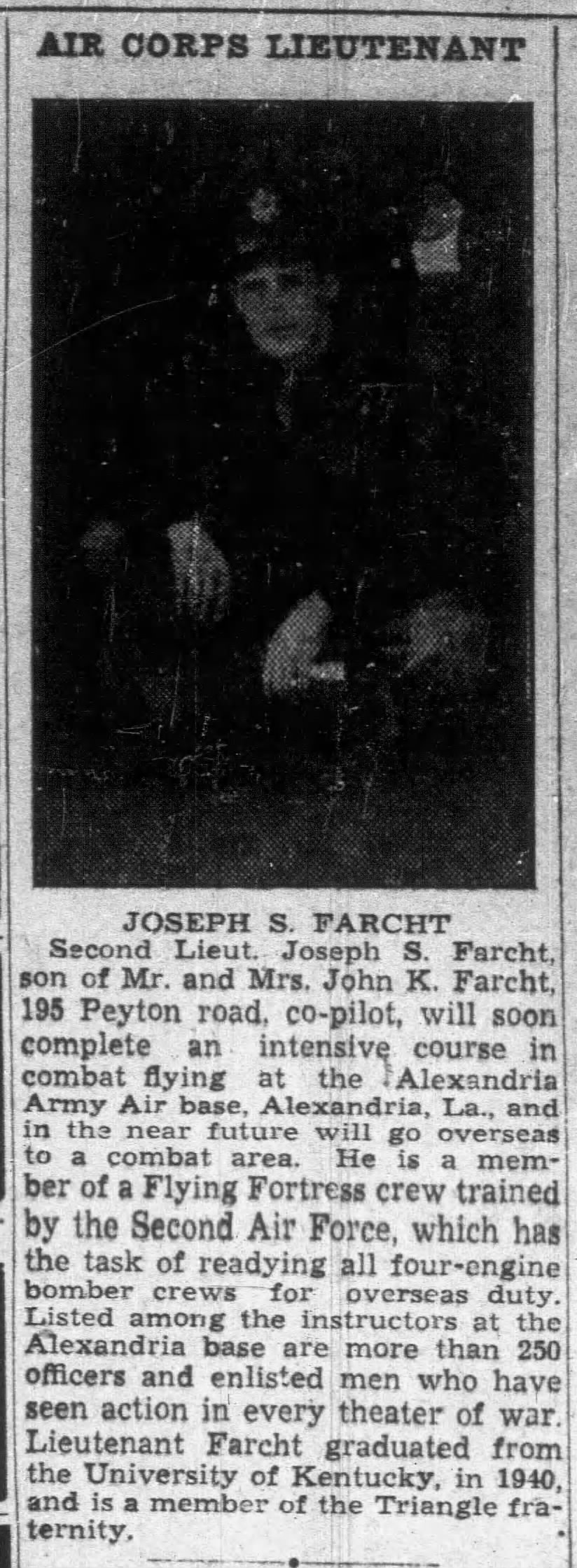 AIR CORPS LIEUTENANT

JOSEPH S. FARCHT

Second Lieut. Joseph S. Farcht, son of Mr. and Mrs. John K. Farcht, 195 Peyton road, co-pilot, will soon complete an intensive course in combat flying at the Alexandria Army Air base, Alexandria, La., and in the near future will go overseas to a combat area. He is a member of a Flying Fortress crew trained by the Second Air Force, which has the task of readying all four-engine bomber crews for overseas duty. Listed among the instructors at the Alexandria base are more than 250 officers and enlisted men who have seen action in every theater of war. Lieutenant Farcht graduated from the University of Kentucky, in 1940, and is a member of the Triangle fraternity.